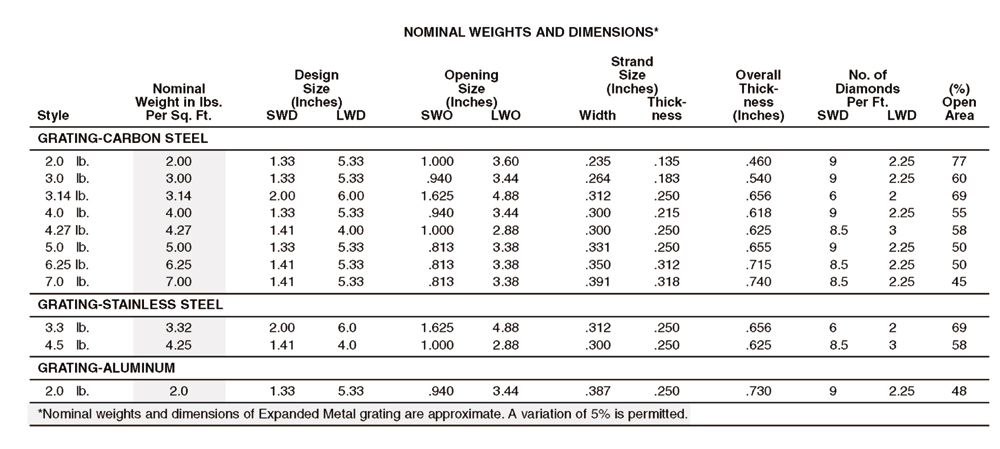 NOMINAL WEIGHTS AND DIMENSIONS*

| Style | Nominal Weight in lbs. Per Sq. Ft. | Design Size (Inches) SWD | Design Size (Inches) LWD | Opening Size (Inches) SWO | Opening Size (Inches) LWO | Strand Size (Inches) Width | Strand Size (Inches) Thickness | Overall Thickness (Inches) | No. of Diamonds Per Ft. SWD | No. of Diamonds Per Ft. LWD | (%) Open Area |
|---|---|---|---|---|---|---|---|---|---|---|---|
| GRATING-CARBON STEEL | | | | | | | | | | | |
| 2.0 lb. | 2.00 | 1.33 | 5.33 | 1.000 | 3.60 | .235 | .135 | .460 | 9 | 2.25 | 77 |
| 3.0 lb. | 3.00 | 1.33 | 5.33 | .940 | 3.44 | .264 | .183 | .540 | 9 | 2.25 | 60 |
| 3.14 lb. | 3.14 | 2.00 | 6.00 | 1.625 | 4.88 | .312 | .250 | .656 | 6 | 2 | 69 |
| 4.0 lb. | 4.00 | 1.33 | 5.33 | .940 | 3.44 | .300 | .215 | .618 | 9 | 2.25 | 55 |
| 4.27 lb. | 4.27 | 1.41 | 4.00 | 1.000 | 2.88 | .300 | .250 | .625 | 8.5 | 3 | 58 |
| 5.0 lb. | 5.00 | 1.33 | 5.33 | .813 | 3.38 | .331 | .250 | .655 | 9 | 2.25 | 50 |
| 6.25 lb. | 6.25 | 1.41 | 5.33 | .813 | 3.38 | .350 | .312 | .715 | 8.5 | 2.25 | 50 |
| 7.0 lb. | 7.00 | 1.41 | 5.33 | .813 | 3.38 | .391 | .318 | .740 | 8.5 | 2.25 | 45 |
| GRATING-STAINLESS STEEL | | | | | | | | | | | |
| 3.3 lb. | 3.32 | 2.00 | 6.0 | 1.625 | 4.88 | .312 | .250 | .656 | 6 | 2 | 69 |
| 4.5 lb. | 4.25 | 1.41 | 4.0 | 1.000 | 2.88 | .300 | .250 | .625 | 8.5 | 3 | 58 |
| GRATING-ALUMINUM | | | | | | | | | | | |
| 2.0 lb. | 2.0 | 1.33 | 5.33 | .940 | 3.44 | .387 | .250 | .730 | 9 | 2.25 | 48 |

*Nominal weights and dimensions of Expanded Metal grating are approximate. A variation of 5% is permitted.